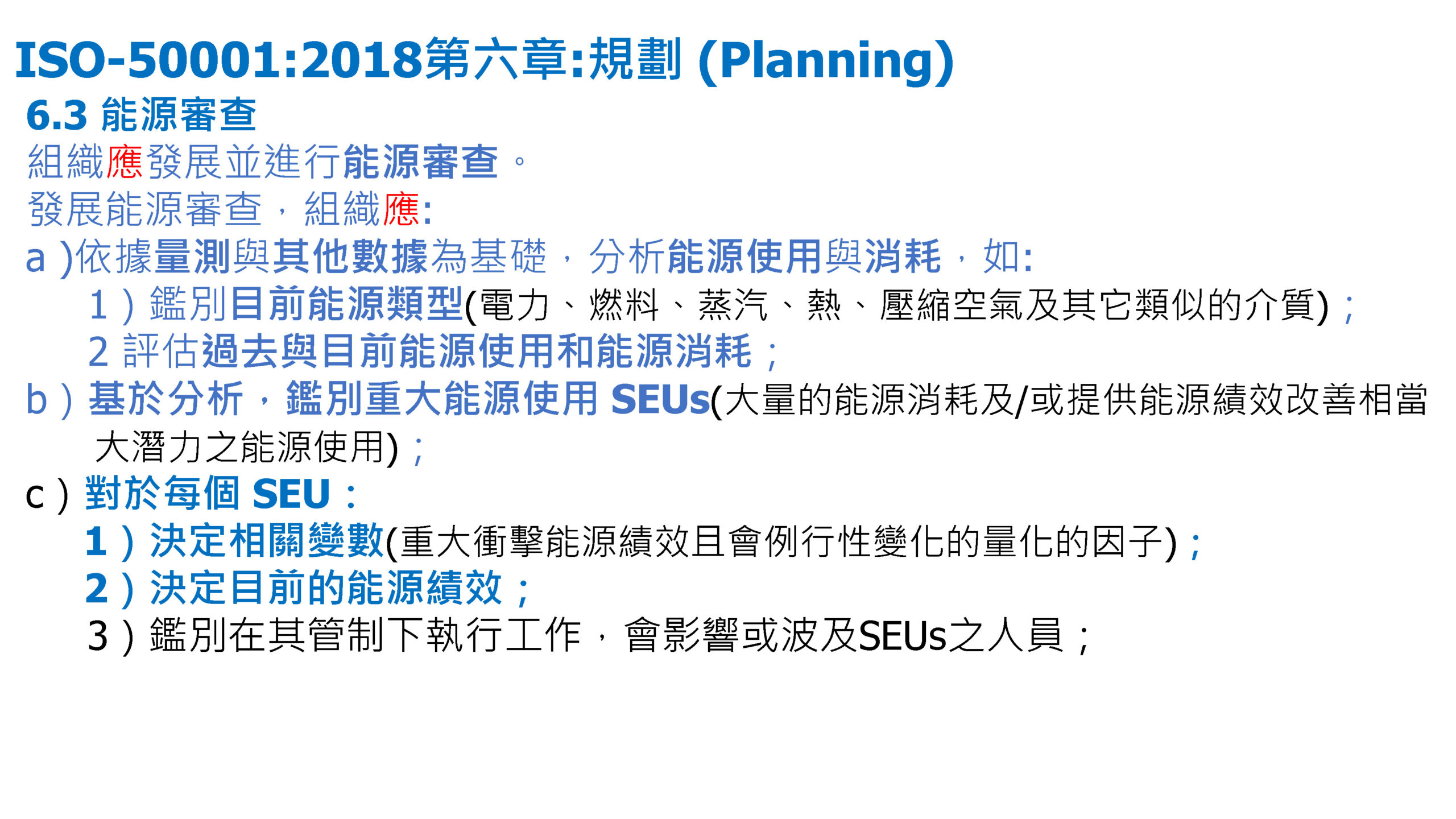 ISO-50001:2018第六章:規劃 (Planning)
6.3 能源審查
組織應發展並進行能源審查。
發展能源審查，組織應:
a )依據量測與其他數據為基礎，分析能源使用與消耗，如:
1 ) 鑑別目前能源類型(電力、燃料、蒸汽、熱、壓縮空氣及其它類似的介質)；
2 評估過去與目前能源使用和能源消耗；
b ) 基於分析，鑑別重大能源使用 SEUs(大量的能源消耗及/或提供能源績效改善相當大潛力之能源使用)；
c ) 對於每個 SEU：
1 ) 決定相關變數(重大衝擊能源績效且會例行性變化的量化的因子)；
2 ) 決定目前的能源績效；
3 ) 鑑別在其管制下執行工作，會影響或波及SEUs之人員；